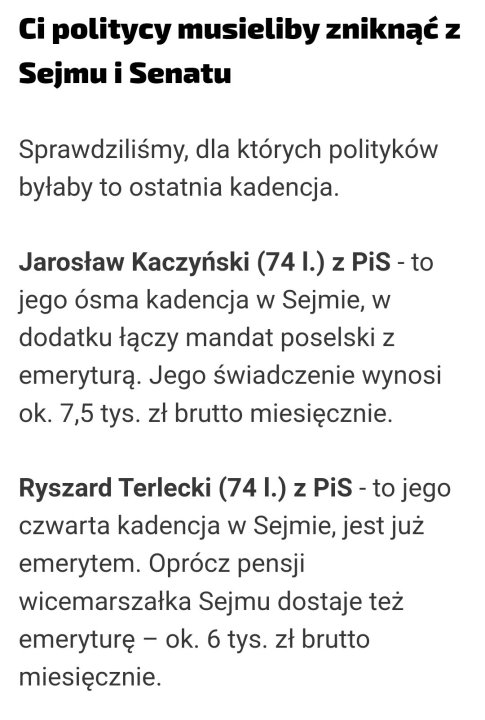 Ci politycy musieliby zniknąć z Sejmu i Senatu

Sprawdziliśmy, dla których polityków byłaby to ostatnia kadencja.

Jarosław Kaczyński (74 l.) z PiS - to jego ósma kadencja w Sejmie, w dodatku łączy mandat poselski z emeryturą. Jego świadczenie wynosi ok. 7,5 tys. zł brutto miesięcznie.

Ryszard Terlecki (74 l.) z PiS - to jego czwarta kadencja w Sejmie, jest już emerytem. Oprócz pensji wicemarszałka Sejmu dostaje też emeryturę – ok. 6 tys. zł brutto miesięcznie.